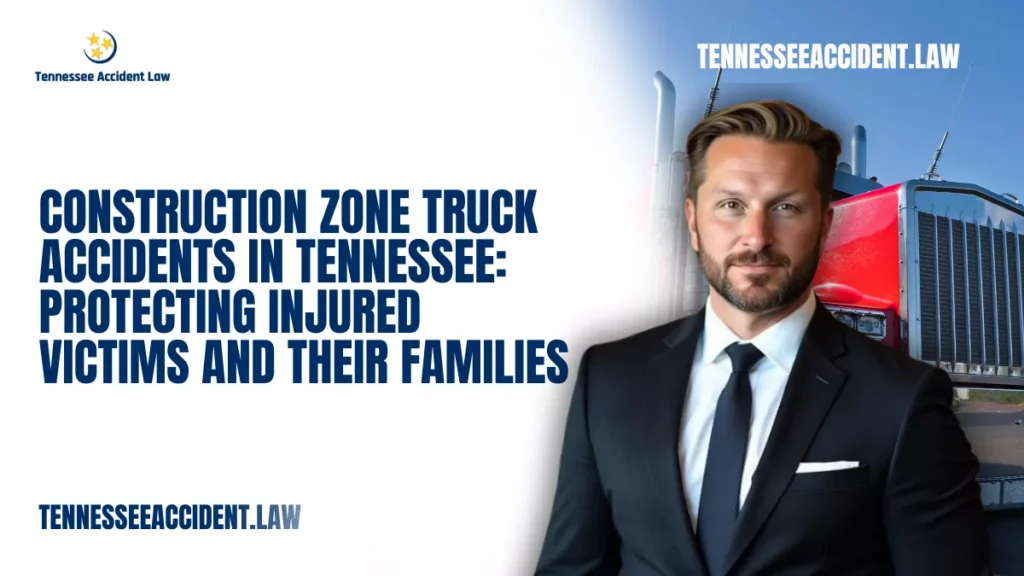 Tennessee Accident Law

TENNESSEEACCIDENT.LAW

CONSTRUCTION ZONE TRUCK ACCIDENTS IN TENNESSEE: PROTECTING INJURED VICTIMS AND THEIR FAMILIES

TENNESSEEACCIDENT.LAW